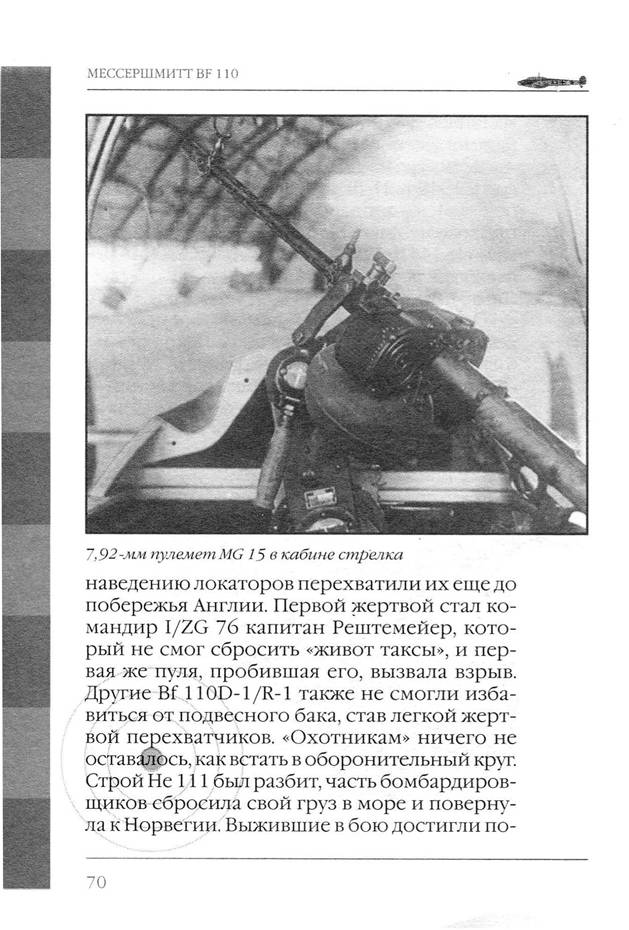 МЕССЕРШМИТТ BF 110

7,92-мм пулемет MG 15 в кабине стрелка

наведению локаторов перехватили их еще до побережья Англии. Первой жертвой стал командир I/ZG 76 капитан Рештемейер, который не смог сбросить «живот таксы», и первая же пуля, пробившая его, вызвала взрыв. Другие Bf 110D-1/R-1 также не смогли избавиться от подвесного бака, став легкой жертвой перехватчиков. «Охотникам» ничего не оставалось, как встать в оборонительный круг. Строй He 111 был разбит, часть бомбардировщиков сбросила свой груз в море и повернула к Норвегии. Выжившие в бою достигли по-

70